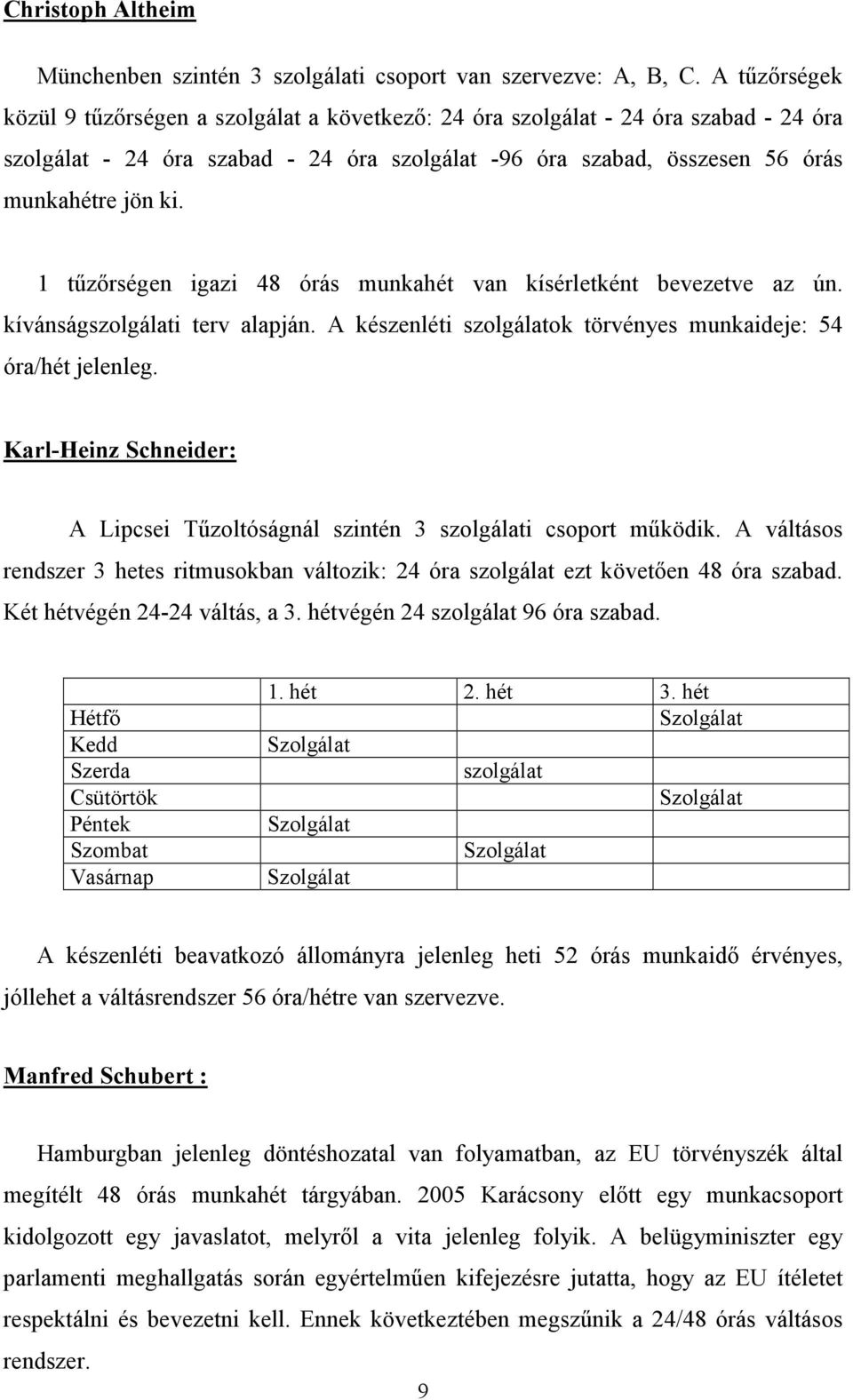 Christoph Altheim

Münchenben szintén 3 szolgálati csoport van szervezve: A, B, C. A tűzőrségek közül 9 tűzőrségen a szolgálat a következő: 24 óra szolgálat - 24 óra szabad - 24 óra szolgálat - 24 óra szabad - 24 óra szolgálat -96 óra szabad, összesen 56 órás munkahétre jön ki.

1 tűzőrségen igazi 48 órás munkahét van kísérletként bevezetve az ún. kívánságszolgálati terv alapján. A készenléti szolgálatok törvényes munkaideje: 54 óra/hét jelenleg.

Karl-Heinz Schneider:

A Lipcsei Tűzoltóságnál szintén 3 szolgálati csoport működik. A váltásos rendszer 3 hetes ritmusokban változik: 24 óra szolgálat ezt követően 48 óra szabad. Két hétvégén 24-24 váltás, a 3. hétvégén 24 szolgálat 96 óra szabad.

| | 1. hét | 2. hét | 3. hét |
|---|---|---|---|
| Hétfő | | | Szolgálat |
| Kedd | Szolgálat | | |
| Szerda | | szolgálat | |
| Csütörtök | | | Szolgálat |
| Péntek | Szolgálat | | |
| Szombat | | Szolgálat | |
| Vasárnap | Szolgálat | | |

A készenléti beavatkozó állományra jelenleg heti 52 órás munkaidő érvényes, jóllehet a váltásrendszer 56 óra/hétre van szervezve.

Manfred Schubert :

Hamburgban jelenleg döntéshozatal van folyamatban, az EU törvényszék által megítélt 48 órás munkahét tárgyában. 2005 Karácsony előtt egy munkacsoport kidolgozott egy javaslatot, melyről a vita jelenleg folyik. A belügyminiszter egy parlamenti meghallgatás során egyértelműen kifejezésre jutatta, hogy az EU ítéletet respektálni és bevezetni kell. Ennek következtében megszűnik a 24/48 órás váltásos rendszer.

9